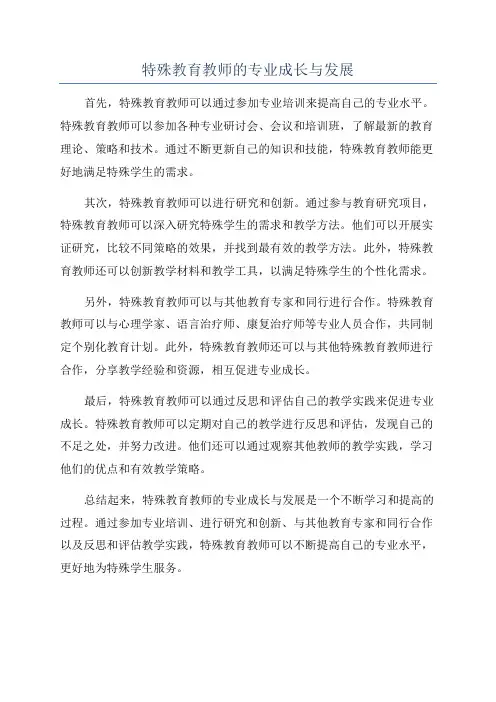 特殊教育教师的专业成长与发展

首先，特殊教育教师可以通过参加专业培训来提高自己的专业水平。特殊教育教师可以参加各种专业研讨会、会议和培训班，了解最新的教育理论、策略和技术。通过不断更新自己的知识和技能，特殊教育教师能更好地满足特殊学生的需求。

其次，特殊教育教师可以进行研究和创新。通过参与教育研究项目，特殊教育教师可以深入研究特殊学生的需求和教学方法。他们可以开展实证研究，比较不同策略的效果，并找到最有效的教学方法。此外，特殊教育教师还可以创新教学材料和教学工具，以满足特殊学生的个性化需求。

另外，特殊教育教师可以与其他教育专家和同行进行合作。特殊教育教师可以与心理学家、语言治疗师、康复治疗师等专业人员合作，共同制定个别化教育计划。此外，特殊教育教师还可以与其他特殊教育教师进行合作，分享教学经验和资源，相互促进专业成长。

最后，特殊教育教师可以通过反思和评估自己的教学实践来促进专业成长。特殊教育教师可以定期对自己的教学进行反思和评估，发现自己的不足之处，并努力改进。他们还可以通过观察其他教师的教学实践，学习他们的优点和有效教学策略。

总结起来，特殊教育教师的专业成长与发展是一个不断学习和提高的过程。通过参加专业培训、进行研究和创新、与其他教育专家和同行合作以及反思和评估教学实践，特殊教育教师可以不断提高自己的专业水平，更好地为特殊学生服务。